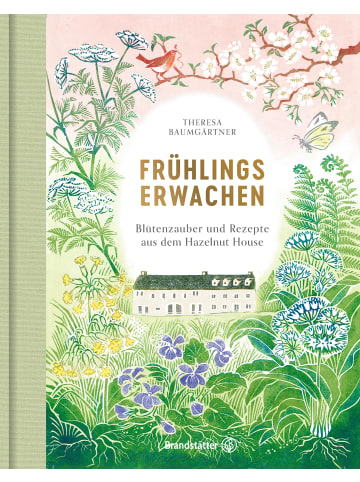 THERESA BAUMGÄRTNER

FRÜHLINGS ERWACHEN

Blütenzauber und Rezepte aus dem Hazelnut House

Brandstätter